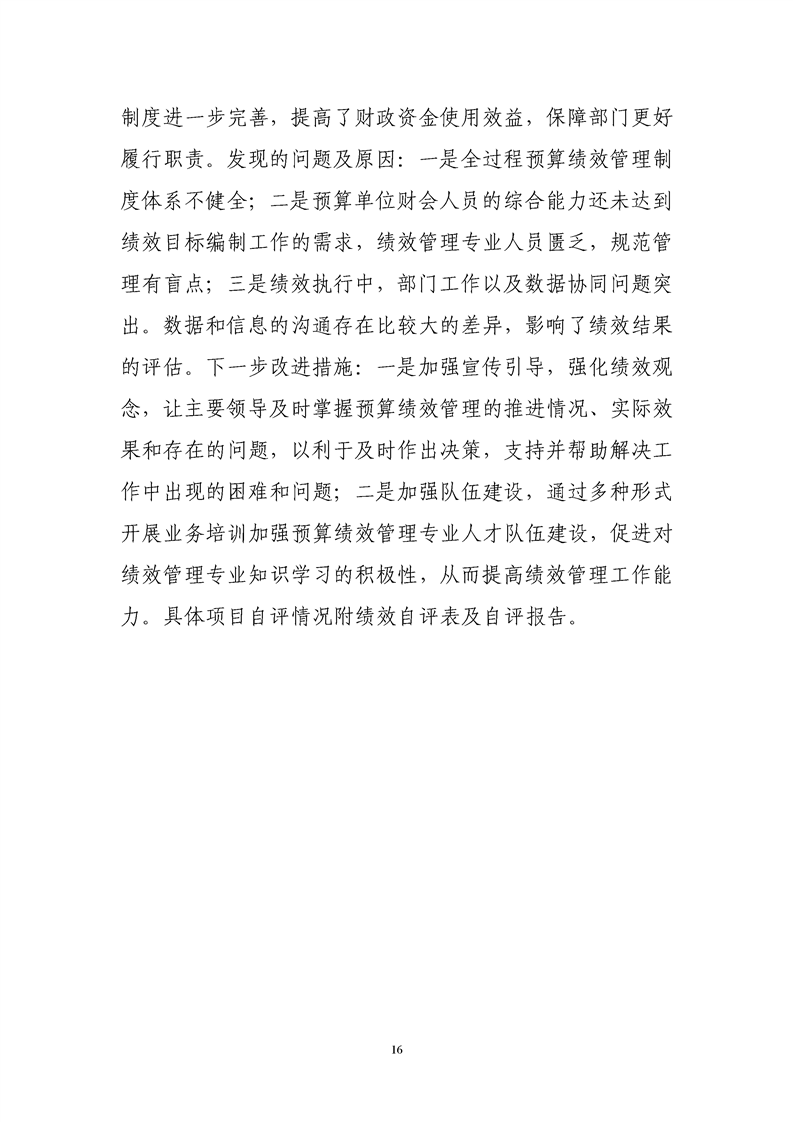 制度进一步完善，提高了财政资金使用效益，保障部门更好履行职责。发现的问题及原因：一是全过程预算绩效管理制度体系不健全；二是预算单位财会人员的综合能力还未达到绩效目标编制工作的需求，绩效管理专业人员匮乏，规范管理有盲点；三是绩效执行中，部门工作以及数据协同问题突出。数据和信息的沟通存在比较大的差异，影响了绩效结果的评估。下一步改进措施：一是加强宣传引导，强化绩效观念，让主要领导及时掌握预算绩效管理的推进情况、实际效果和存在的问题，以利于及时作出决策，支持并帮助解决工作中出现的困难和问题；二是加强队伍建设，通过多种形式开展业务培训加强预算绩效管理专业人才队伍建设，促进对绩效管理专业知识学习的积极性，从而提高绩效管理工作能力。具体项目自评情况附绩效自评表及自评报告。

16